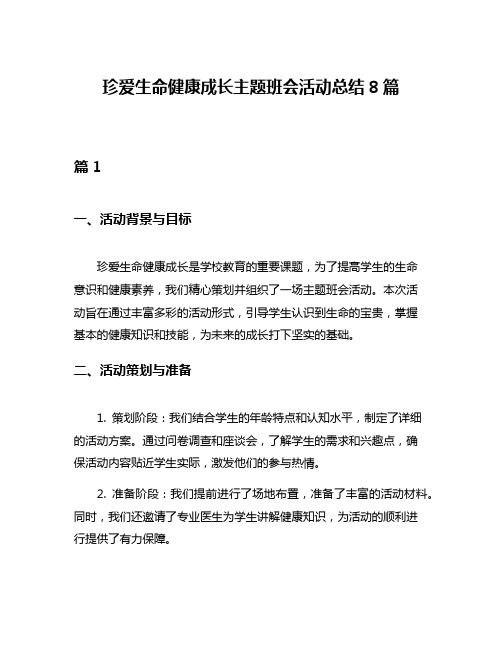 珍爱生命健康成长主题班会活动总结 8 篇

篇 1

一、活动背景与目标

珍爱生命健康成长是学校教育的重要课题，为了提高学生的生命意识和健康素养，我们精心策划并组织了一场主题班会活动。本次活动旨在通过丰富多彩的活动形式，引导学生认识到生命的宝贵，掌握基本的健康知识和技能，为未来的成长打下坚实的基础。

二、活动策划与准备

1. 策划阶段：我们结合学生的年龄特点和认知水平，制定了详细的活动方案。通过问卷调查和座谈会，了解学生的需求和兴趣点，确保活动内容贴近学生实际，激发他们的参与热情。

2. 准备阶段：我们提前进行了场地布置，准备了丰富的活动材料。同时，我们还邀请了专业医生为学生讲解健康知识，为活动的顺利进行提供了有力保障。